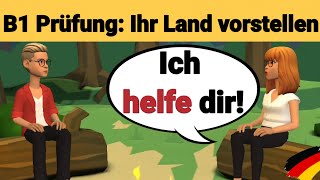 B1 Prüfung: Ihr Land vorstellen

Ich helfe dir!